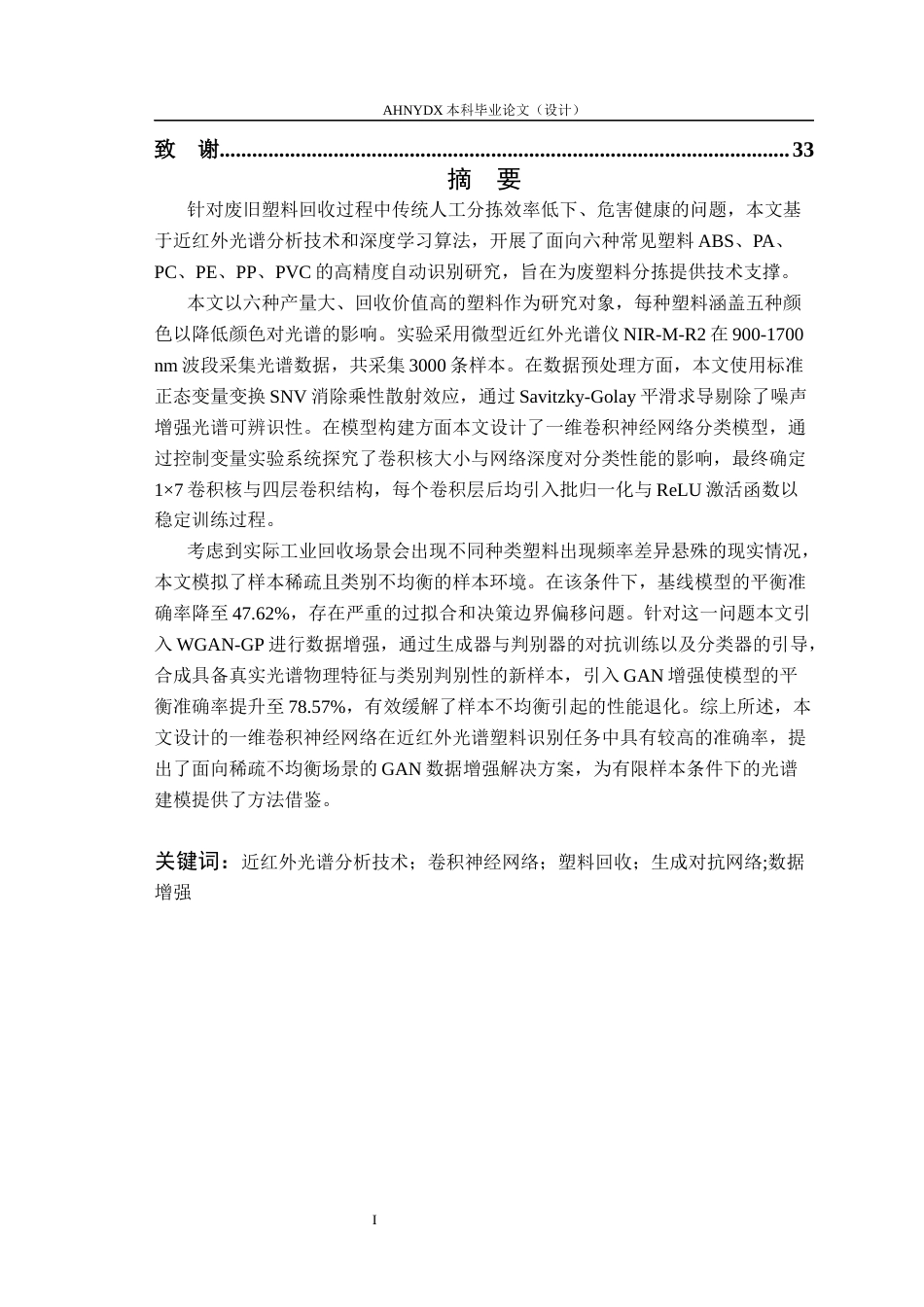 AHNYDX 本科毕业论文（设计）

致　谢......................................................................................................33

摘　要

针对废旧塑料回收过程中传统人工分拣效率低下、危害健康的问题，本文基于近红外光谱分析技术和深度学习算法，开展了面向六种常见塑料 ABS、PA、PC、PE、PP、PVC 的高精度自动识别研究，旨在为废塑料分拣提供技术支撑。

本文以六种产量大、回收价值高的塑料作为研究对象，每种塑料涵盖五种颜色以降低颜色对光谱的影响。实验采用微型近红外光谱仪 NIR-M-R2 在 900-1700 nm 波段采集光谱数据，共采集 3000 条样本。在数据预处理方面，本文使用标准正态变量变换 SNV 消除乘性散射效应，通过 Savitzky-Golay 平滑求导剔除了噪声增强光谱可辨识性。在模型构建方面本文设计了一维卷积神经网络分类模型，通过控制变量实验系统探究了卷积核大小与网络深度对分类性能的影响，最终确定 1×7 卷积核与四层卷积结构，每个卷积层后均引入批归一化与 ReLU 激活函数以稳定训练过程。

考虑到实际工业回收场景会出现不同种类塑料出现频率差异悬殊的现实情况，本文模拟了样本稀疏且类别不均衡的样本环境。在该条件下，基线模型的平衡准确率降至 47.62%，存在严重的过拟合和决策边界偏移问题。针对这一问题本文引入 WGAN-GP 进行数据增强，通过生成器与判别器的对抗训练以及分类器的引导，合成具备真实光谱物理特征与类别判别性的新样本，引入 GAN 增强使模型的平衡准确率提升至 78.57%，有效缓解了样本不均衡引起的性能退化。综上所述，本文设计的一维卷积神经网络在近红外光谱塑料识别任务中具有较高的准确率，提出了面向稀疏不均衡场景的 GAN 数据增强解决方案，为有限样本条件下的光谱建模提供了方法借鉴。

关键词：近红外光谱分析技术；卷积神经网络；塑料回收；生成对抗网络;数据增强

I